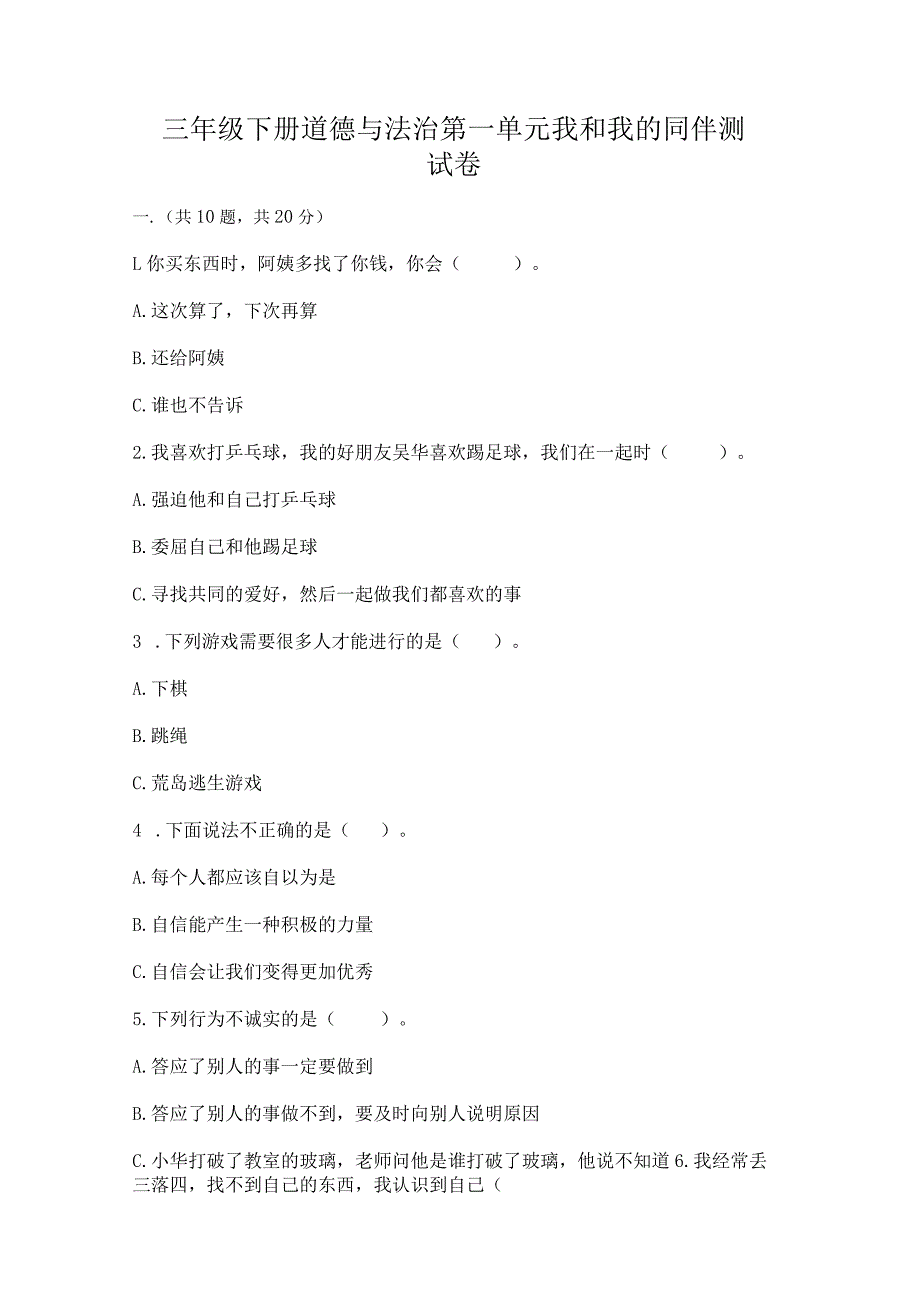 三年级下册道德与法治第一单元我和我的同伴测试卷

一.（共10题，共20分）

L你买东西时，阿姨多找了你钱，你会（ ）。

A.这次算了，下次再算

B.还给阿姨

C.谁也不告诉

2.我喜欢打乒乓球，我的好朋友吴华喜欢踢足球，我们在一起时（ ）。

A.强迫他和自己打乒乓球

B.委屈自己和他踢足球

C.寻找共同的爱好，然后一起做我们都喜欢的事

3 .下列游戏需要很多人才能进行的是（ ）。

A.下棋

B.跳绳

C.荒岛逃生游戏

4 .下面说法不正确的是（ ）。

A.每个人都应该自以为是

B.自信能产生一种积极的力量

C.自信会让我们变得更加优秀

5.下列行为不诚实的是（ ）。

A.答应了别人的事一定要做到

B.答应了别人的事做不到，要及时向别人说明原因

C.小华打破了教室的玻璃，老师问他是谁打破了玻璃，他说不知道6.我经常丢三落四，找不到自己的东西，我认识到自己（